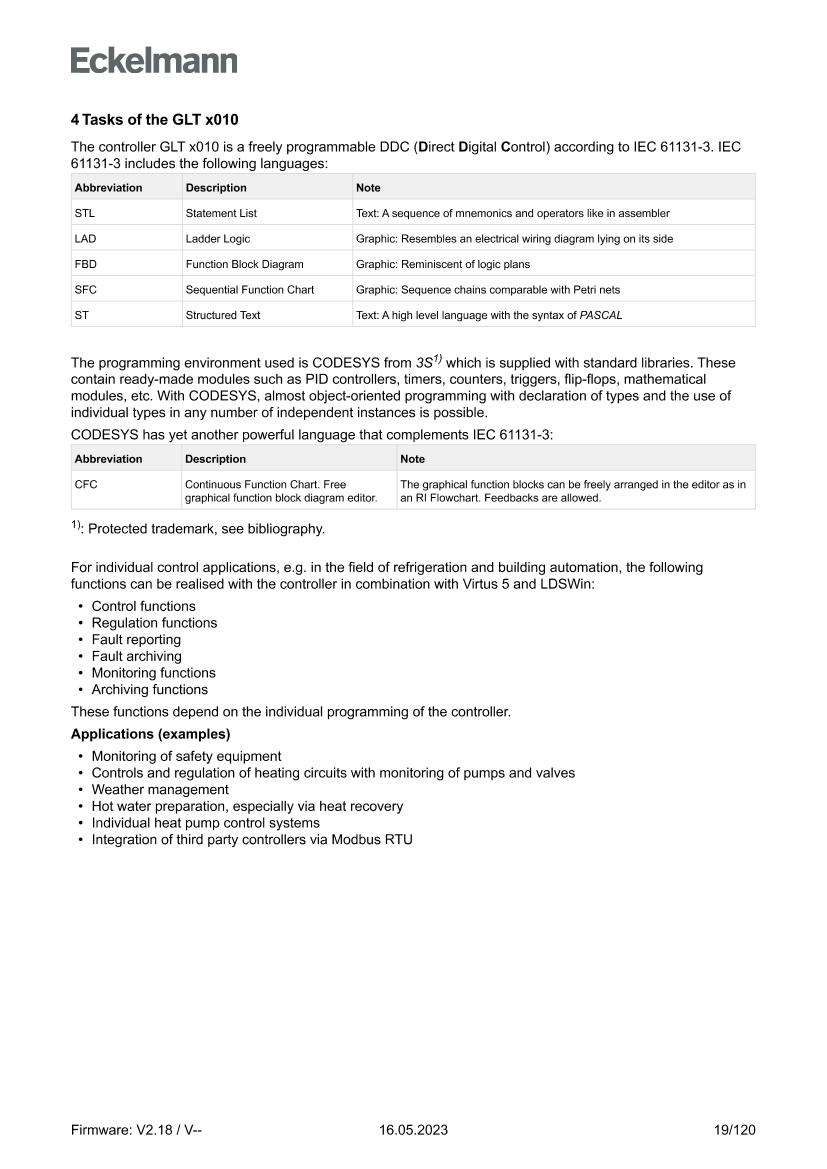 Eckelmann

4 Tasks of the GLT x010

The controller GLT x010 is a freely programmable DDC (Direct Digital Control) according to IEC 61131-3. IEC 61131-3 includes the following languages:

| Abbreviation | Description | Note |
|---|---|---|
| STL | Statement List | Text: A sequence of mnemonics and operators like in assembler |
| LAD | Ladder Logic | Graphic: Resembles an electrical wiring diagram lying on its side |
| FBD | Function Block Diagram | Graphic: Reminiscent of logic plans |
| SFC | Sequential Function Chart | Graphic: Sequence chains comparable with Petri nets |
| ST | Structured Text | Text: A high level language with the syntax of PASCAL |

The programming environment used is CODESYS from 3S$^{1)}$ which is supplied with standard libraries. These contain ready-made modules such as PID controllers, timers, counters, triggers, flip-flops, mathematical modules, etc. With CODESYS, almost object-oriented programming with declaration of types and the use of individual types in any number of independent instances is possible.

CODESYS has yet another powerful language that complements IEC 61131-3:

| Abbreviation | Description | Note |
|---|---|---|
| CFC | Continuous Function Chart. Free graphical function block diagram editor. | The graphical function blocks can be freely arranged in the editor as in an RI Flowchart. Feedbacks are allowed. |

$^{1)}$: Protected trademark, see bibliography.

For individual control applications, e.g. in the field of refrigeration and building automation, the following functions can be realised with the controller in combination with Virtus 5 and LDSWin:

• Control functions
• Regulation functions
• Fault reporting
• Fault archiving
• Monitoring functions
• Archiving functions

These functions depend on the individual programming of the controller.

Applications (examples)

• Monitoring of safety equipment
• Controls and regulation of heating circuits with monitoring of pumps and valves
• Weather management
• Hot water preparation, especially via heat recovery
• Individual heat pump control systems
• Integration of third party controllers via Modbus RTU

Firmware: V2.18 / V-- 16.05.2023 19/120